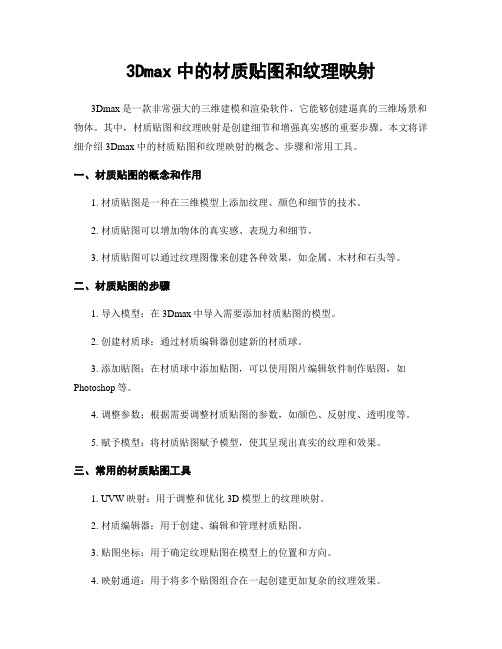 3Dmax 中的材质贴图和纹理映射

3Dmax 是一款非常强大的三维建模和渲染软件，它能够创建逼真的三维场景和物体。其中，材质贴图和纹理映射是创建细节和增强真实感的重要步骤。本文将详细介绍 3Dmax 中的材质贴图和纹理映射的概念、步骤和常用工具。

一、材质贴图的概念和作用

1. 材质贴图是一种在三维模型上添加纹理、颜色和细节的技术。

2. 材质贴图可以增加物体的真实感、表现力和细节。

3. 材质贴图可以通过纹理图像来创建各种效果，如金属、木材和石头等。

二、材质贴图的步骤

1. 导入模型：在 3Dmax 中导入需要添加材质贴图的模型。

2. 创建材质球：通过材质编辑器创建新的材质球。

3. 添加贴图：在材质球中添加贴图，可以使用图片编辑软件制作贴图，如 Photoshop 等。

4. 调整参数：根据需要调整材质贴图的参数，如颜色、反射度、透明度等。

5. 赋予模型：将材质贴图赋予模型，使其呈现出真实的纹理和效果。

三、常用的材质贴图工具

1. UVW 映射：用于调整和优化 3D 模型上的纹理映射。

2. 材质编辑器：用于创建、编辑和管理材质贴图。

3. 贴图坐标：用于确定纹理贴图在模型上的位置和方向。

4. 映射通道：用于将多个贴图组合在一起创建更加复杂的纹理效果。